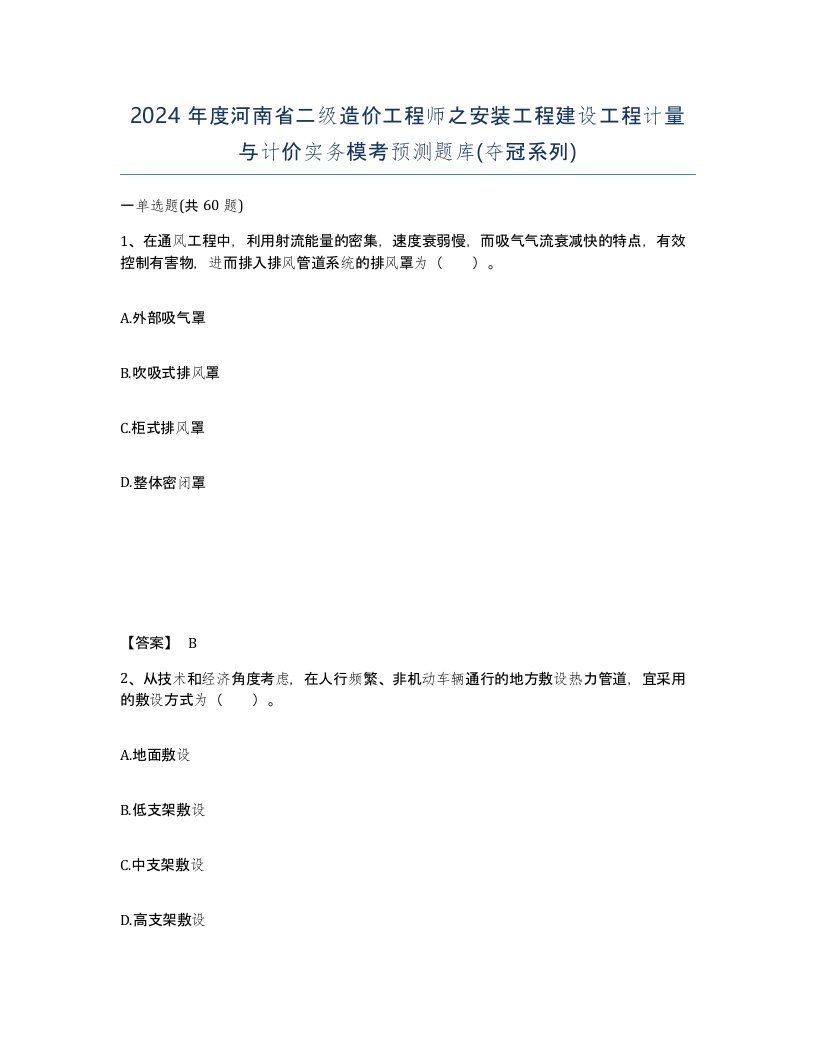 2024 年度河南省二级造价工程师之安装工程建设工程计量与计价实务模考预测题库(夺冠系列)

一单选题(共 60 题)

1、在通风工程中，利用射流能量的密集，速度衰弱慢，而吸气气流衰减快的特点，有效控制有害物，进而排入排风管道系统的排风罩为（　　）。

A.外部吸气罩

B.吹吸式排风罩

C.柜式排风罩

D.整体密闭罩

【答案】 B

2、从技术和经济角度考虑，在人行频繁、非机动车辆通行的地方敷设热力管道，宜采用的敷设方式为（　　）。

A.地面敷设

B.低支架敷设

C.中支架敷设

D.高支架敷设